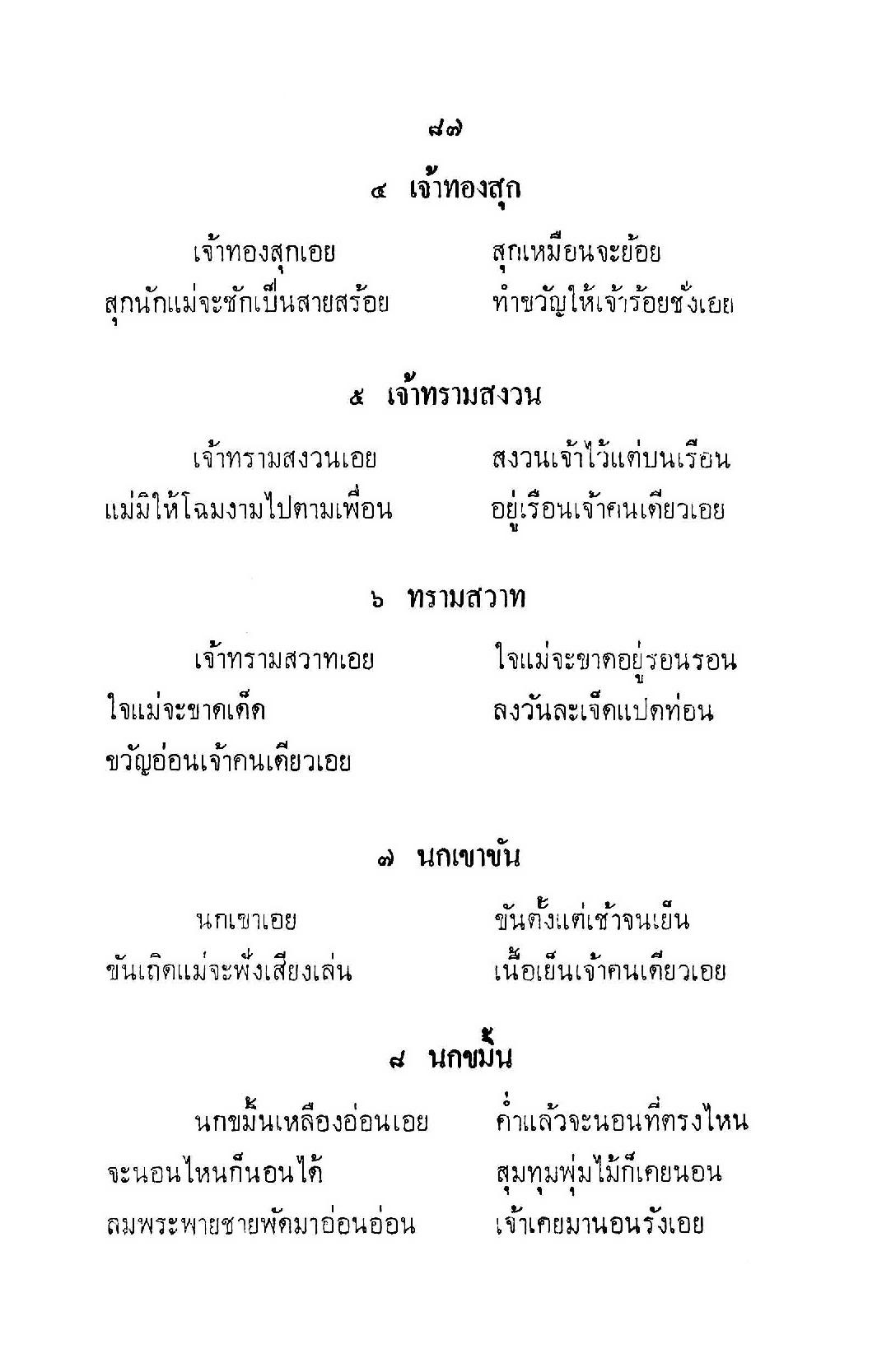 ๘๗

๔ เจ้าทองสุก

เจ้าทองสุกเอย สุกเหมือนจะย้อย
สุกนักแม่จะชักเป็นสายสร้อย ทำขวัญให้เจ้าร้อยชั่งเอย

๕ เจ้าทรามสงวน

เจ้าทรามสงวนเอย สงวนเจ้าไว้แต่บนเรือน
แม่มิให้โฉมงามไปตามเพื่อน อยู่เรือนเจ้าคนเดียวเอย

๖ ทรามสวาท

เจ้าทรามสวาทเอย ใจแม่จะขาดอยู่รอนรอน
ใจแม่จะขาดเด็ด ลงวันละเจ็ดแปดท่อน
ขวัญอ่อนเจ้าคนเดียวเอย

๗ นกเขาขัน

นกเขาเอย ขันตั้งแต่เช้าจนเย็น
ขันเถิดแม่จะฟังเสียงเล่น เนื้อเย็นเจ้าคนเดียวเอย

๘ นกขมิ้น

นกขมิ้นเหลืองอ่อนเอย ค่ำแล้วจะนอนที่ตรงไหน
จะนอนไหนก็นอนได้ สุมทุมพุ่มไม้ก็เคยนอน
ลมพระพายชายพัดมาอ่อนอ่อน เจ้าเคยมานอนรังเอย